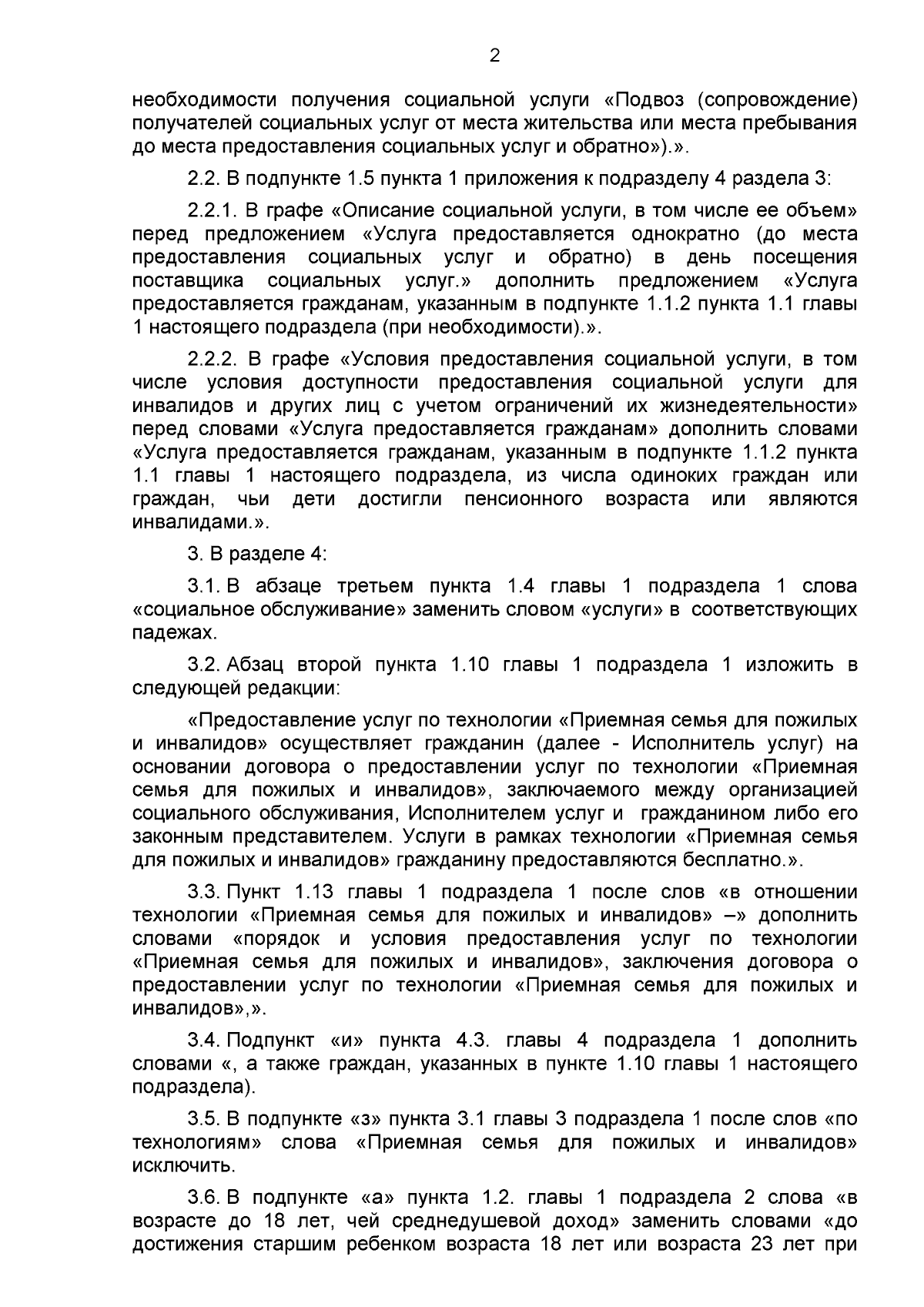 2

необходимости получения социальной услуги «Подвоз (сопровождение) получателей социальных услуг от места жительства или места пребывания до места предоставления социальных услуг и обратно»).».

2.2. В подпункте 1.5 пункта 1 приложения к подразделу 4 раздела 3:

2.2.1. В графе «Описание социальной услуги, в том числе ее объем» перед предложением «Услуга предоставляется однократно (до места предоставления социальных услуг и обратно) в день посещения поставщика социальных услуг.» дополнить предложением «Услуга предоставляется гражданам, указанным в подпункте 1.1.2 пункта 1.1 главы 1 настоящего подраздела (при необходимости).».

2.2.2. В графе «Условия предоставления социальной услуги, в том числе условия доступности предоставления социальной услуги для инвалидов и других лиц с учетом ограничений их жизнедеятельности» перед словами «Услуга предоставляется гражданам» дополнить словами «Услуга предоставляется гражданам, указанным в подпункте 1.1.2 пункта 1.1 главы 1 настоящего подраздела, из числа одиноких граждан или граждан, чьи дети достигли пенсионного возраста или являются инвалидами.».

3. В разделе 4:

3.1. В абзаце третьем пункта 1.4 главы 1 подраздела 1 слова «социальное обслуживание» заменить словом «услуги» в соответствующих падежах.

3.2. Абзац второй пункта 1.10 главы 1 подраздела 1 изложить в следующей редакции:

«Предоставление услуг по технологии «Приемная семья для пожилых и инвалидов» осуществляет гражданин (далее - Исполнитель услуг) на основании договора о предоставлении услуг по технологии «Приемная семья для пожилых и инвалидов», заключаемого между организацией социального обслуживания, Исполнителем услуг и гражданином либо его законным представителем. Услуги в рамках технологии «Приемная семья для пожилых и инвалидов» гражданину предоставляются бесплатно.».

3.3. Пункт 1.13 главы 1 подраздела 1 после слов «в отношении технологии «Приемная семья для пожилых и инвалидов» –» дополнить словами «порядок и условия предоставления услуг по технологии «Приемная семья для пожилых и инвалидов», заключения договора о предоставлении услуг по технологии «Приемная семья для пожилых и инвалидов»,».

3.4. Подпункт «и» пункта 4.3. главы 4 подраздела 1 дополнить словами «, а также граждан, указанных в пункте 1.10 главы 1 настоящего подраздела).

3.5. В подпункте «з» пункта 3.1 главы 3 подраздела 1 после слов «по технологиям» слова «Приемная семья для пожилых и инвалидов» исключить.

3.6. В подпункте «а» пункта 1.2. главы 1 подраздела 2 слова «в возрасте до 18 лет, чей среднедушевой доход» заменить словами «до достижения старшим ребенком возраста 18 лет или возраста 23 лет при